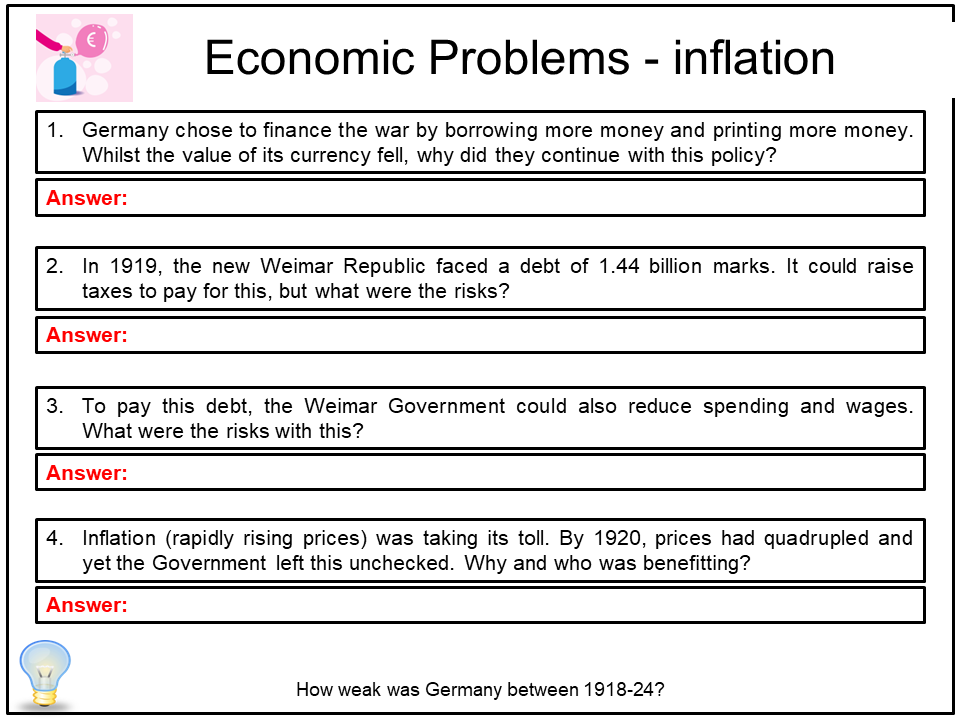 Economic Problems - inflation

1. Germany chose to finance the war by borrowing more money and printing more money. Whilst the value of its currency fell, why did they continue with this policy?

Answer:

2. In 1919, the new Weimar Republic faced a debt of 1.44 billion marks. It could raise taxes to pay for this, but what were the risks?

Answer:

3. To pay this debt, the Weimar Government could also reduce spending and wages. What were the risks with this?

Answer:

4. Inflation (rapidly rising prices) was taking its toll. By 1920, prices had quadrupled and yet the Government left this unchecked. Why and who was benefitting?

Answer:

How weak was Germany between 1918-24?